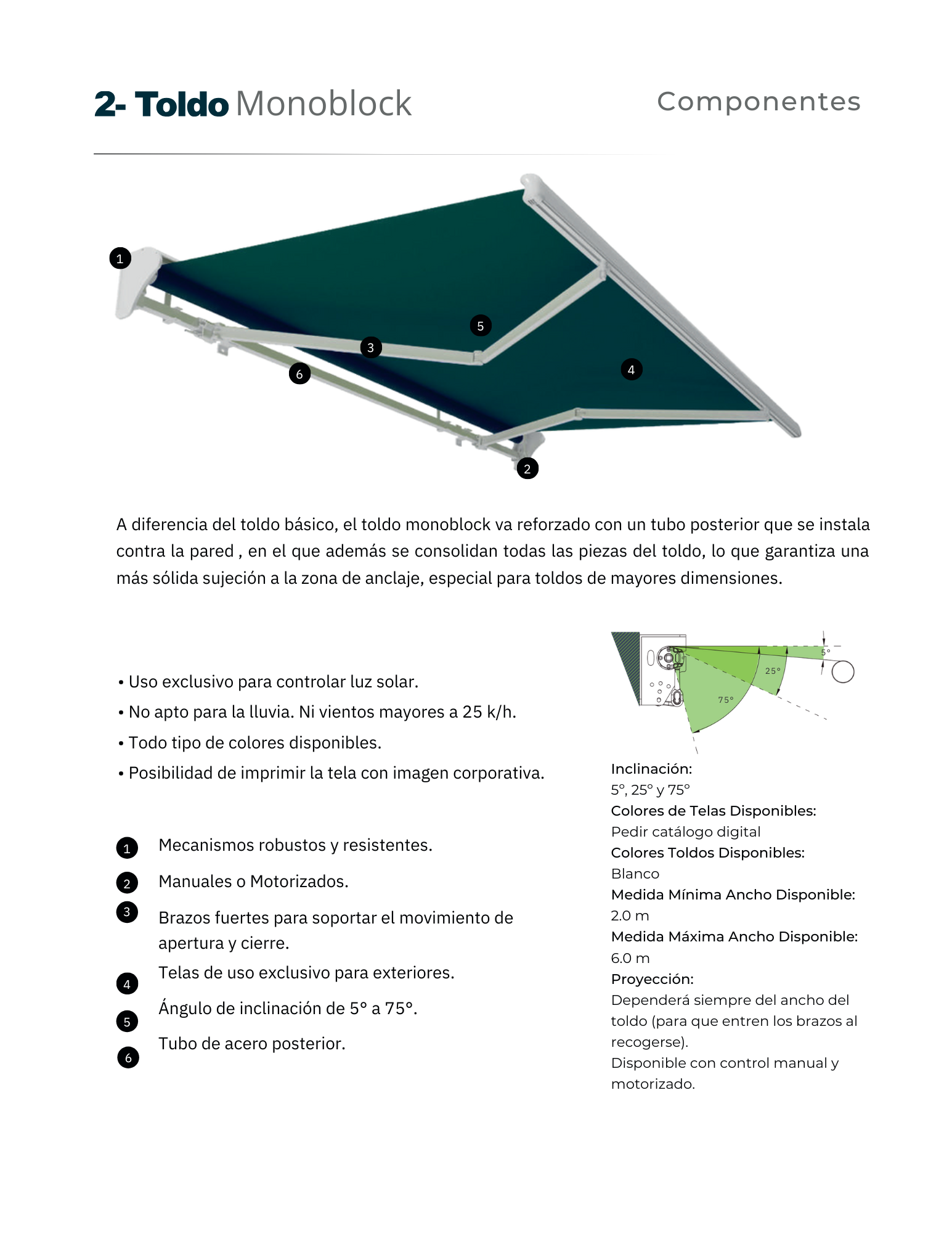 2- Toldo Monoblock

Componentes

1

5

3

6

4

2

A diferencia del toldo básico, el toldo monoblock va reforzado con un tubo posterior que se instala contra la pared , en el que además se consolidan todas las piezas del toldo, lo que garantiza una más sólida sujeción a la zona de anclaje, especial para toldos de mayores dimensiones.

• Uso exclusivo para controlar luz solar.
• No apto para la lluvia. Ni vientos mayores a 25 k/h.
• Todo tipo de colores disponibles.
• Posibilidad de imprimir la tela con imagen corporativa.

1 Mecanismos robustos y resistentes.
2 Manuales o Motorizados.
3 Brazos fuertes para soportar el movimiento de apertura y cierre.
4 Telas de uso exclusivo para exteriores.
5 Ángulo de inclinación de 5° a 75°.
6 Tubo de acero posterior.

5°
25°
75°

Inclinación:
5°, 25° y 75°
Colores de Telas Disponibles:
Pedir catálogo digital
Colores Toldos Disponibles:
Blanco
Medida Mínima Ancho Disponible:
2.0 m
Medida Máxima Ancho Disponible:
6.0 m
Proyección:
Dependerá siempre del ancho del toldo (para que entren los brazos al recogerse).
Disponible con control manual y motorizado.